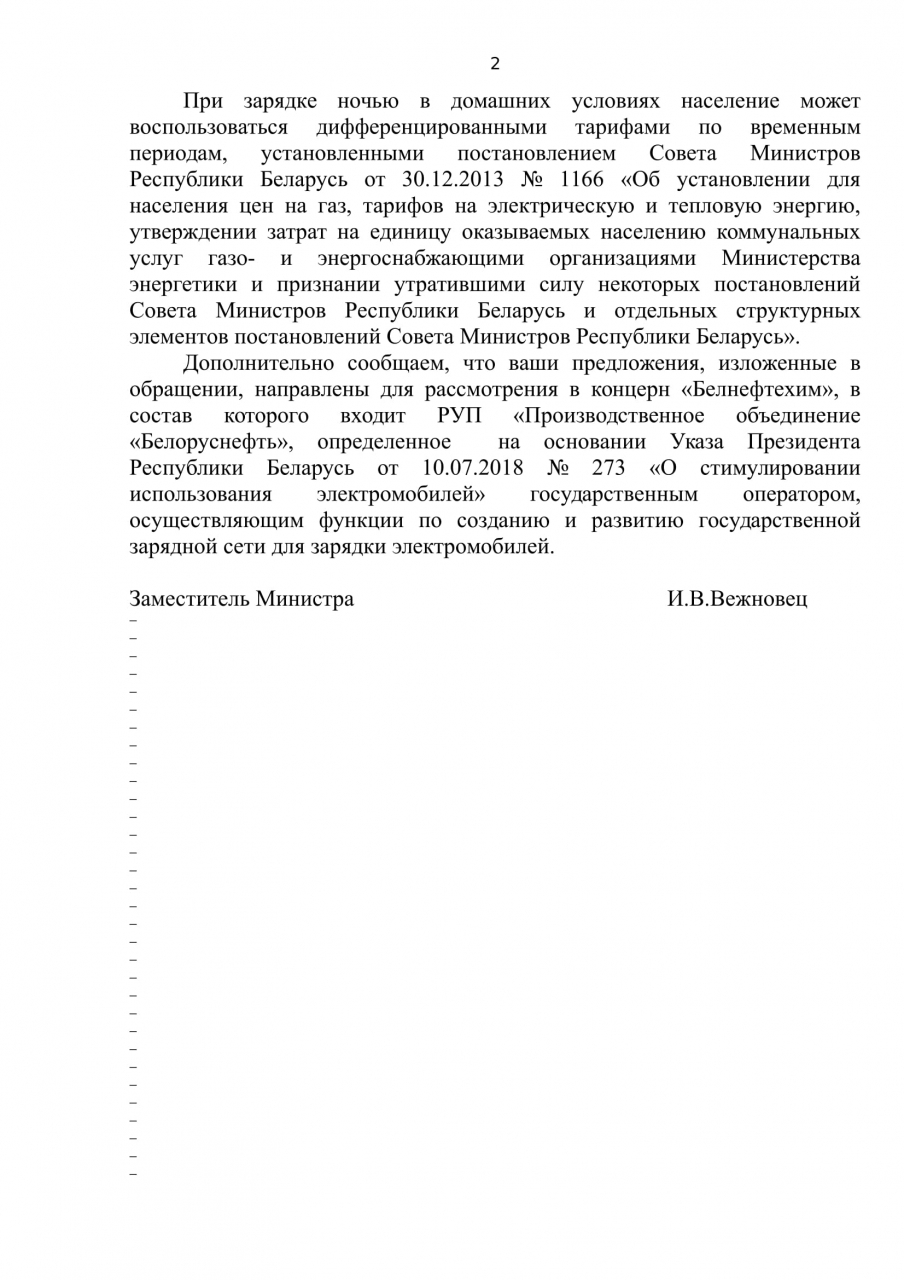 2

При зарядке ночью в домашних условиях население может воспользоваться дифференцированными тарифами по временным периодам, установленными постановлением Совета Министров Республики Беларусь от 30.12.2013 № 1166 «Об установлении для населения цен на газ, тарифов на электрическую и тепловую энергию, утверждении затрат на единицу оказываемых населению коммунальных услуг газо- и энергоснабжающими организациями Министерства энергетики и признании утратившими силу некоторых постановлений Совета Министров Республики Беларусь и отдельных структурных элементов постановлений Совета Министров Республики Беларусь».

Дополнительно сообщаем, что ваши предложения, изложенные в обращении, направлены для рассмотрения в концерн «Белнефтехим», в состав которого входит РУП «Производственное объединение «Белоруснефть», определенное на основании Указа Президента Республики Беларусь от 10.07.2018 № 273 «О стимулировании использования электромобилей» государственным оператором, осуществляющим функции по созданию и развитию государственной зарядной сети для зарядки электромобилей.

Заместитель Министра И.В.Вежновец